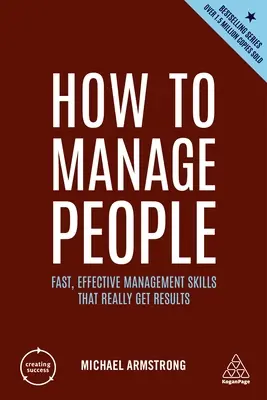 BESTSELLING SERIES
OVER 1.5 MILLION COPIES SOLD

HOW TO MANAGE PEOPLE

FAST, EFFECTIVE MANAGEMENT SKILLS THAT REALLY GET RESULTS

creating success

MICHAEL ARMSTRONG

KoganPage